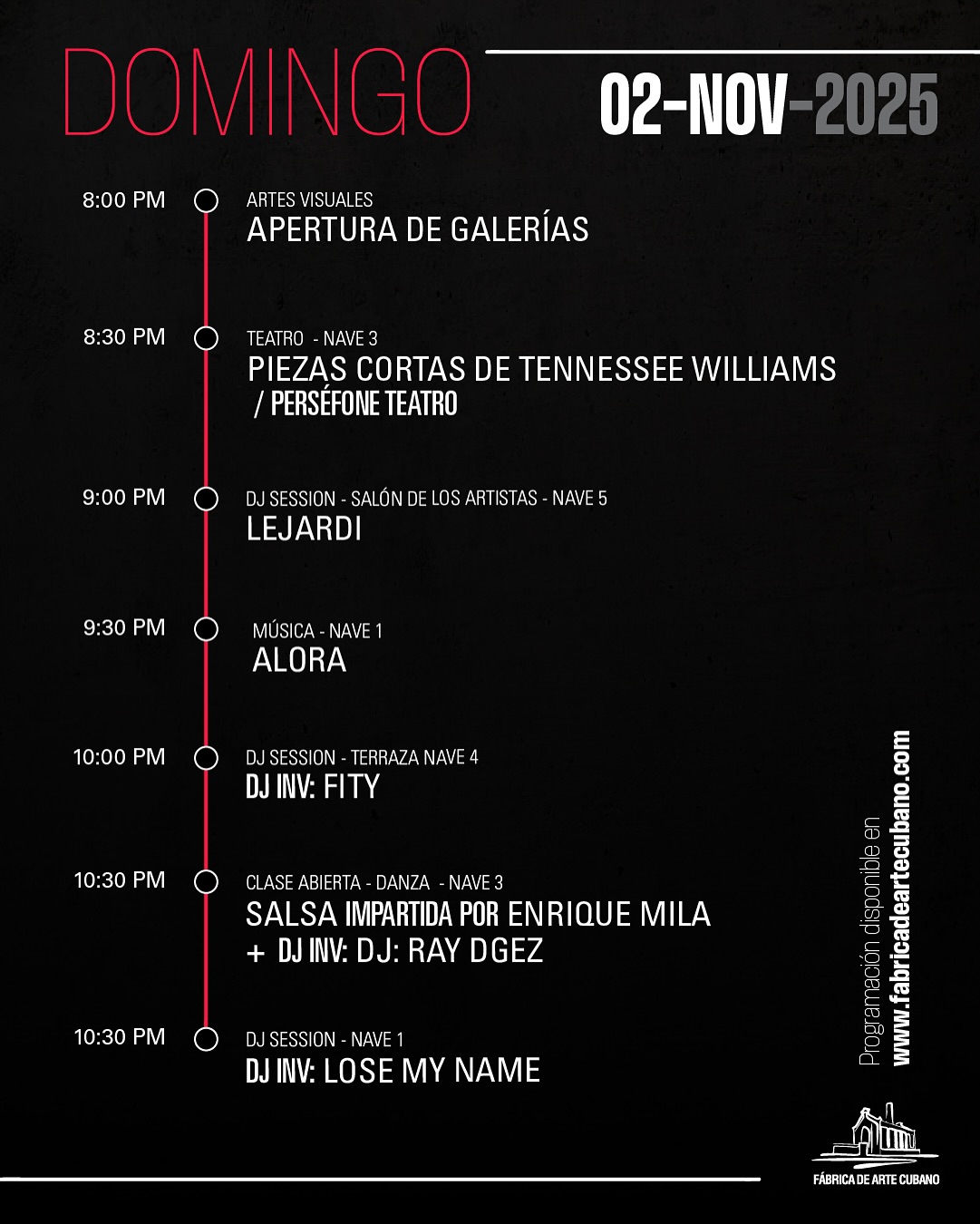 DOMINGO

02-NOV-2025

8:00 PM
ARTES VISUALES
APERTURA DE GALERÍAS

8:30 PM
TEATRO - NAVE 3
PIEZAS CORTAS DE TENNESSEE WILLIAMS / PERSÉFONE TEATRO

9:00 PM
DJ SESSION - SALÓN DE LOS ARTISTAS - NAVE 5
LEJARDI

9:30 PM
MÚSICA - NAVE 1
ALORA

10:00 PM
DJ SESSION - TERRAZA NAVE 4
DJ INV: FITY

10:30 PM
CLASE ABIERTA - DANZA - NAVE 3
SALSA IMPARTIDA POR ENRIQUE MILA
+ DJ INV: DJ: RAY DGEZ

10:30 PM
DJ SESSION - NAVE 1
DJ INV: LOSE MY NAME

Programación disponible en
www.fabricadeartecubano.com

FÁBRICA DE ARTE CUBANO